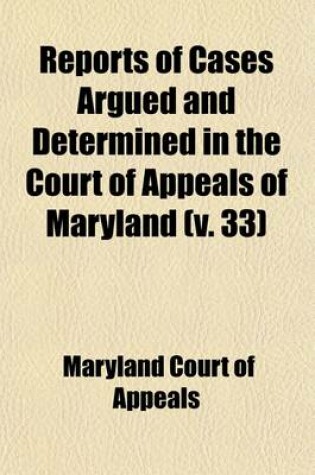 Reports of Cases Argued and Determined in the Court of Appeals of Maryland (v. 33)

Maryland Court of Appeals